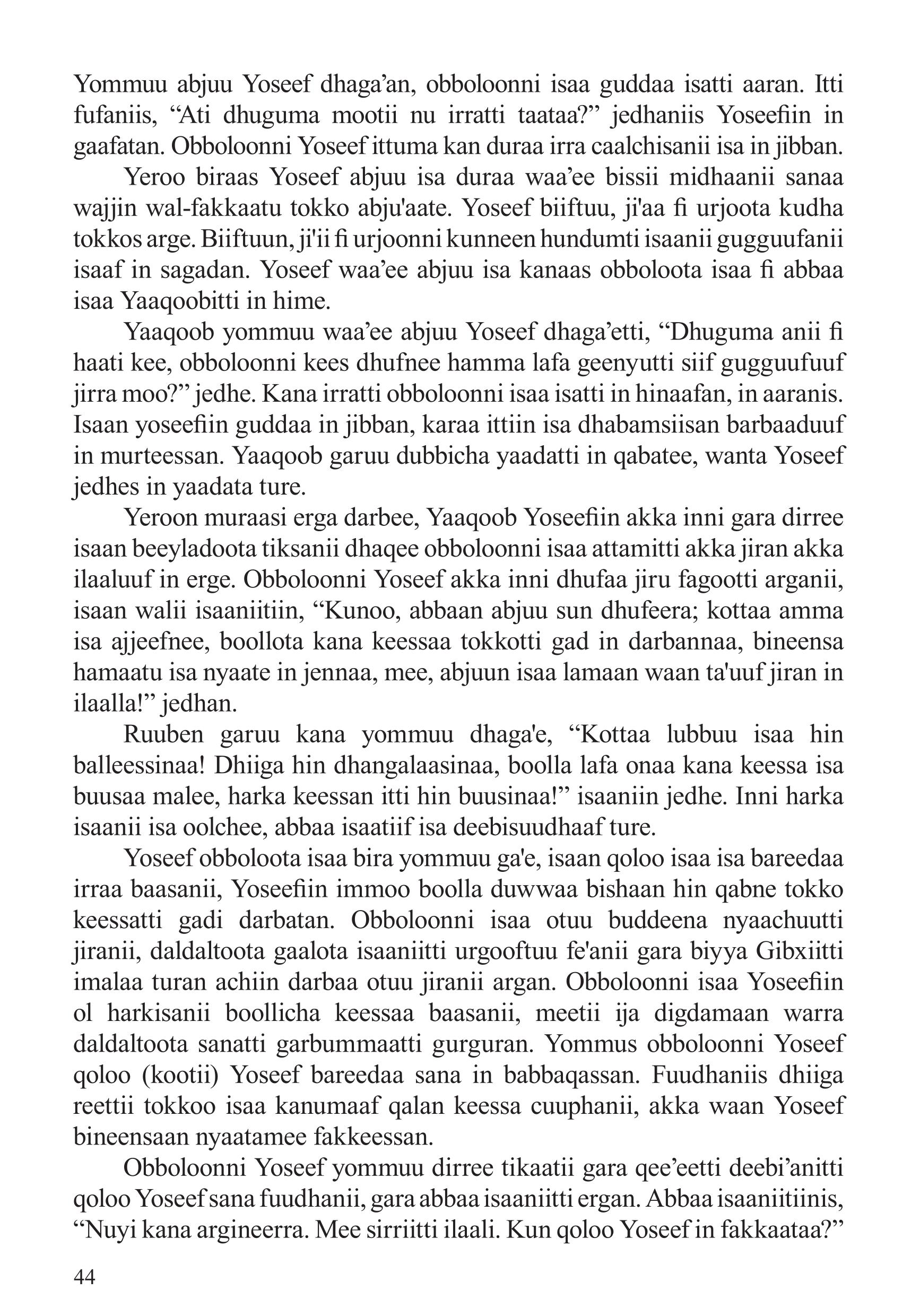 Yommuu abjuu Yoseef dhaga’an, obboloonni isaa guddaa isatti aaran. Itti fufaniis, “Ati dhuguma mootii nu irratti taataa?” jedhaniis Yoseefiin in gaafatan. Obboloonni Yoseef ittuma kan duraa irra caalchisanii isa in jibban.

Yeroo biraas Yoseef abjuu isa duraa waa’ee bissii midhaanii sanaa wajjin wal-fakkaatu tokko abju'aate. Yoseef biiftuu, ji'aa fi urjoota kudha tokkos arge. Biiftuun, ji'ii fi urjoonni kunneen hundumti isaanii gugguufanii isaaf in sagadan. Yoseef waa’ee abjuu isa kanaas obboloota isaa fi abbaa isaa Yaaqoobitti in hime.

Yaaqoob yommuu waa’ee abjuu Yoseef dhaga’etti, “Dhuguma anii fi haati kee, obboloonni kees dhufnee hamma lafa geenyutti siif gugguufuuf jirra moo?” jedhe. Kana irratti obboloonni isaa isatti in hinaafan, in aaranis. Isaan yoseefiin guddaa in jibban, karaa ittiin isa dhabamsiisan barbaaduuf in murteessan. Yaaqoob garuu dubbicha yaadatti in qabatee, wanta Yoseef jedhes in yaadata ture.

Yeroon muraasi erga darbee, Yaaqoob Yoseefiin akka inni gara dirree isaan beeyladoota tiksanii dhaqee obboloonni isaa attamitti akka jiran akka ilaaluuf in erge. Obboloonni Yoseef akka inni dhufaa jiru fagootti arganii, isaan walii isaaniitiin, “Kunoo, abbaan abjuu sun dhufeera; kottaa amma isa ajjeefnee, boollota kana keessaa tokkotti gad in darbannaa, bineensa hamaatu isa nyaate in jennaa, mee, abjuun isaa lamaan waan ta'uuf jiran in ilaalla!” jedhan.

Ruuben garuu kana yommuu dhaga'e, “Kottaa lubbuu isaa hin balleessinaa! Dhiiga hin dhangalaasinaa, boolla lafa onaa kana keessa isa buusaa malee, harka keessan itti hin buusinaa!” isaaniin jedhe. Inni harka isaanii isa oolchee, abbaa isaatiif isa deebisuudhaaf ture.

Yoseef obboloota isaa bira yommuu ga'e, isaan qoloo isaa isa bareedaa irraa baasanii, Yoseefiin immoo boolla duwwaa bishaan hin qabne tokko keessatti gadi darbatan. Obboloonni isaa otuu buddeena nyaachuutti jiranii, daldaltoota gaalota isaaniitti urgooftuu fe'anii gara biyya Gibxiitti imalaa turan achiin darbaa otuu jiranii argan. Obboloonni isaa Yoseefiin ol harkisanii boollicha keessaa baasanii, meetii ija digdamaan warra daldaltoota sanatti garbummaatti gurguran. Yommus obboloonni Yoseef qoloo (kootii) Yoseef bareedaa sana in babbaqassan. Fuudhaniis dhiiga reettii tokkoo isaa kanumaaf qalan keessa cuuphanii, akka waan Yoseef bineensaan nyaatamee fakkeessan.

Obboloonni Yoseef yommuu dirree tikaatii gara qee’eetti deebi’anitti qoloo Yoseef sana fuudhanii, gara abbaa isaaniitti ergan. Abbaa isaaniitiinis, “Nuyi kana argineerra. Mee sirriitti ilaali. Kun qoloo Yoseef in fakkaataa?”

44